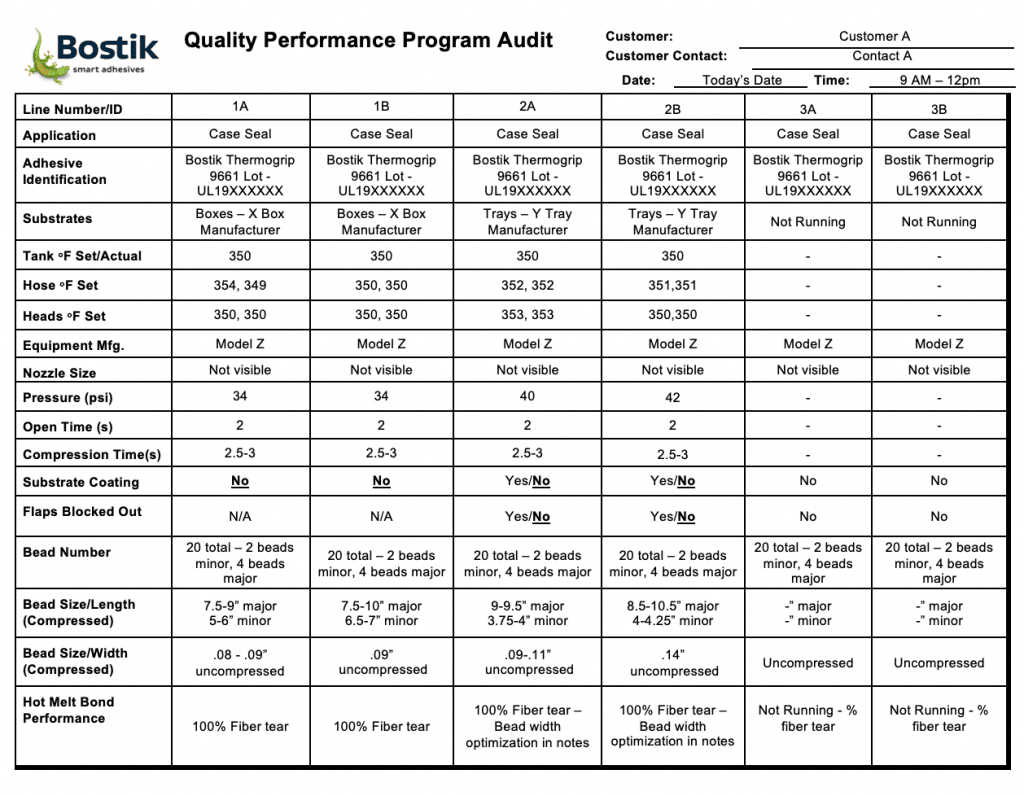 Bostik
smart adhesives

Quality Performance Program Audit

Customer: Customer A
Customer Contact: Contact A
Date: Today's Date Time: 9 AM – 12pm

| Line Number/ID | 1A | 1B | 2A | 2B | 3A | 3B |
|---|---|---|---|---|---|---|
| Application | Case Seal | Case Seal | Case Seal | Case Seal | Case Seal | Case Seal |
| Adhesive Identification | Bostik Thermogrip 9661 Lot - UL19XXXXXX | Bostik Thermogrip 9661 Lot - UL19XXXXXX | Bostik Thermogrip 9661 Lot - UL19XXXXXX | Bostik Thermogrip 9661 Lot - UL19XXXXXX | Bostik Thermogrip 9661 Lot - UL19XXXXXX | Bostik Thermogrip 9661 Lot - UL19XXXXXX |
| Substrates | Boxes – X Box Manufacturer | Boxes – X Box Manufacturer | Trays – Y Tray Manufacturer | Trays – Y Tray Manufacturer | Not Running | Not Running |
| Tank °F Set/Actual | 350 | 350 | 350 | 350 | - | - |
| Hose °F Set | 354, 349 | 350, 350 | 352, 352 | 351,351 | - | - |
| Heads °F Set | 350, 350 | 350, 350 | 353, 353 | 350,350 | - | - |
| Equipment Mfg. | Model Z | Model Z | Model Z | Model Z | Model Z | Model Z |
| Nozzle Size | Not visible | Not visible | Not visible | Not visible | Not visible | Not visible |
| Pressure (psi) | 34 | 34 | 40 | 42 | - | - |
| Open Time (s) | 2 | 2 | 2 | 2 | - | - |
| Compression Time(s) | 2.5-3 | 2.5-3 | 2.5-3 | 2.5-3 | - | - |
| Substrate Coating | No | No | Yes/No | Yes/No | No | No |
| Flaps Blocked Out | N/A | N/A | Yes/No | Yes/No | No | No |
| Bead Number | 20 total – 2 beads minor, 4 beads major | 20 total – 2 beads minor, 4 beads major | 20 total – 2 beads minor, 4 beads major | 20 total – 2 beads minor, 4 beads major | 20 total – 2 beads minor, 4 beads major | 20 total – 2 beads minor, 4 beads major |
| Bead Size/Length (Compressed) | 7.5-9" major 5-6" minor | 7.5-10" major 6.5-7" minor | 9-9.5" major 3.75-4" minor | 8.5-10.5" major 4-4.25" minor | -" major -" minor | -" major -" minor |
| Bead Size/Width (Compressed) | .08 - .09" uncompressed | .09" uncompressed | .09-.11" uncompressed | .14" uncompressed | Uncompressed | Uncompressed |
| Hot Melt Bond Performance | 100% Fiber tear | 100% Fiber tear | 100% Fiber tear – Bead width optimization in notes | 100% Fiber tear – Bead width optimization in notes | Not Running - % fiber tear | Not Running - % fiber tear |